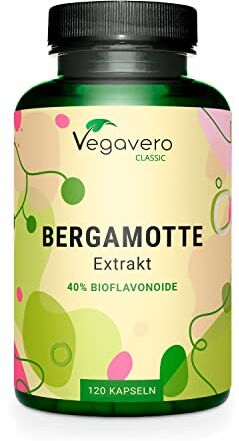 Vegavero
CLASSIC

BERGAMOTTE
Extrakt
40% BIOFLAVONOIDE

120 KAPSELN